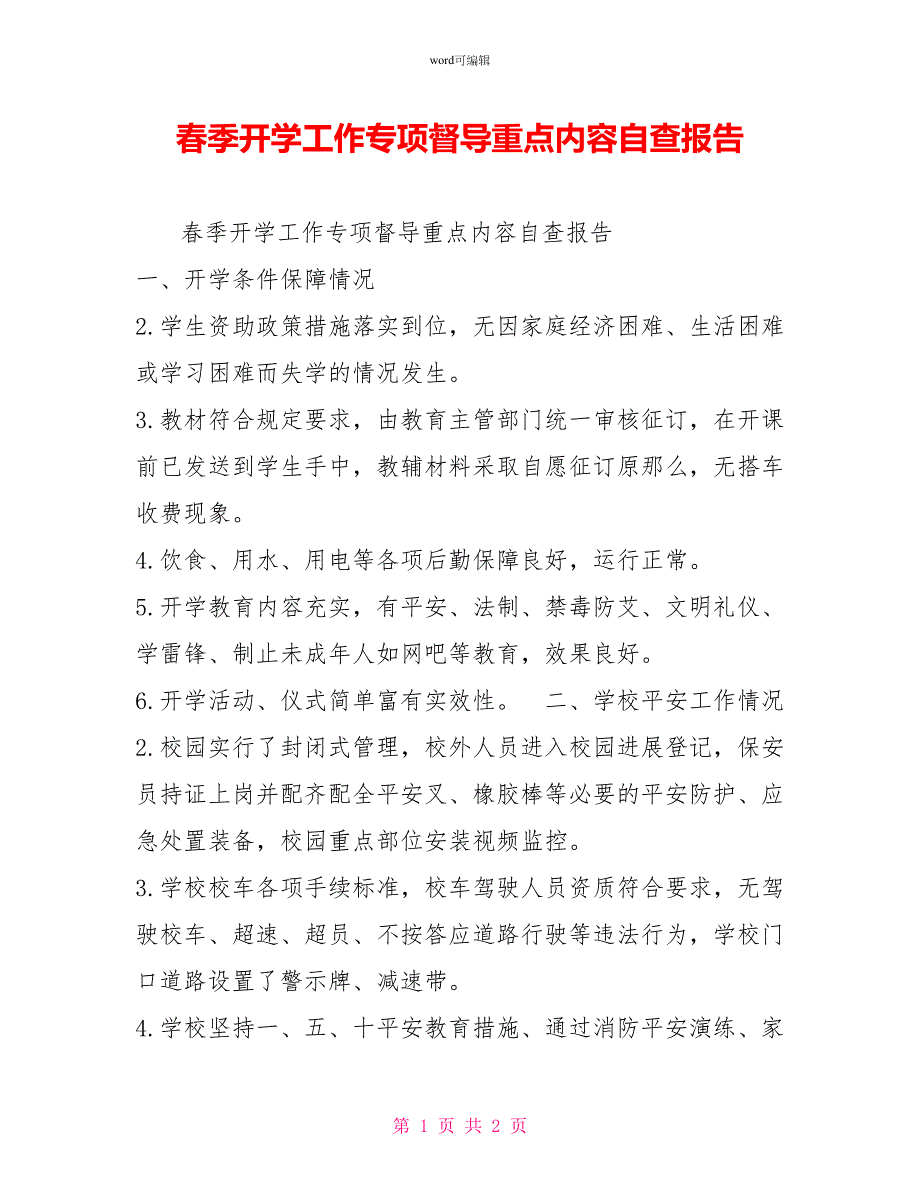 word可编辑

春季开学工作专项督导重点内容自查报告

春季开学工作专项督导重点内容自查报告

一、开学条件保障情况

2.学生资助政策措施落实到位，无因家庭经济困难、生活困难或学习困难而失学的情况发生。

3.教材符合规定要求，由教育主管部门统一审核征订，在开课前已发送到学生手中，教辅材料采取自愿征订原那么，无搭车收费现象。

4.饮食、用水、用电等各项后勤保障良好，运行正常。

5.开学教育内容充实，有平安、法制、禁毒防艾、文明礼仪、学雷锋、制止未成年人如网吧等教育，效果良好。

6.开学活动、仪式简单富有实效性。　二、学校平安工作情况

2.校园实行了封闭式管理，校外人员进入校园进展登记，保安员持证上岗并配齐配全平安叉、橡胶棒等必要的平安防护、应急处置装备，校园重点部位安装视频监控。

3.学校校车各项手续标准，校车驾驶人员资质符合要求，无驾驶校车、超速、超员、不按答应道路行驶等违法行为，学校门口道路设置了警示牌、减速带。

4.学校坚持一、五、十平安教育措施、通过消防平安演练、家

第 1 页 共 2 页